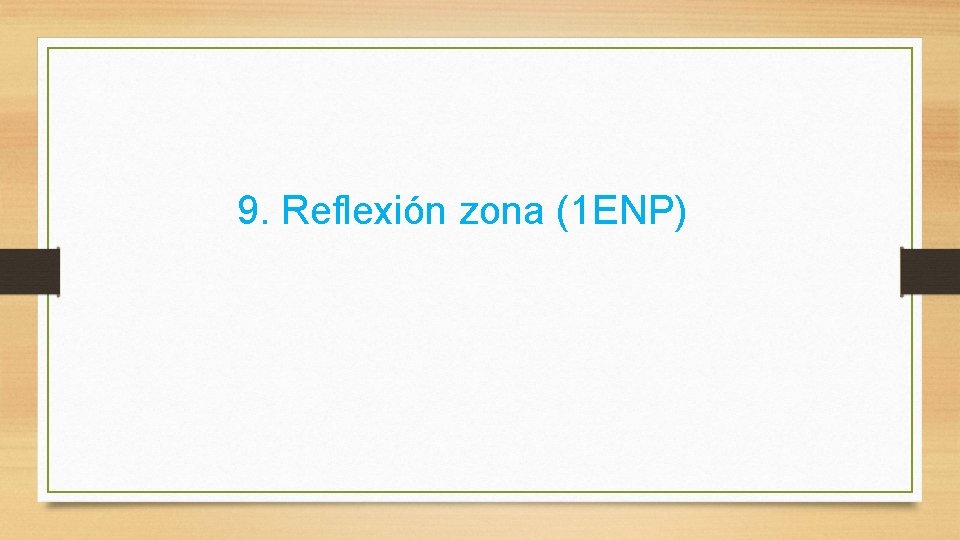 9. Reflexión zona (1ENP)